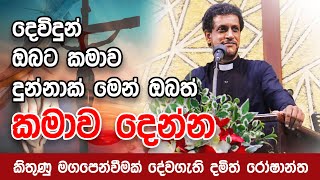 දෙවිදුන් ඔබට කමාව දුන්නාක් මෙන් ඔබත්

කමාව දෙන්න

කිතුණු මගපෙන්වීමක් දේවගැති දමිත් රෝෂාන්ත